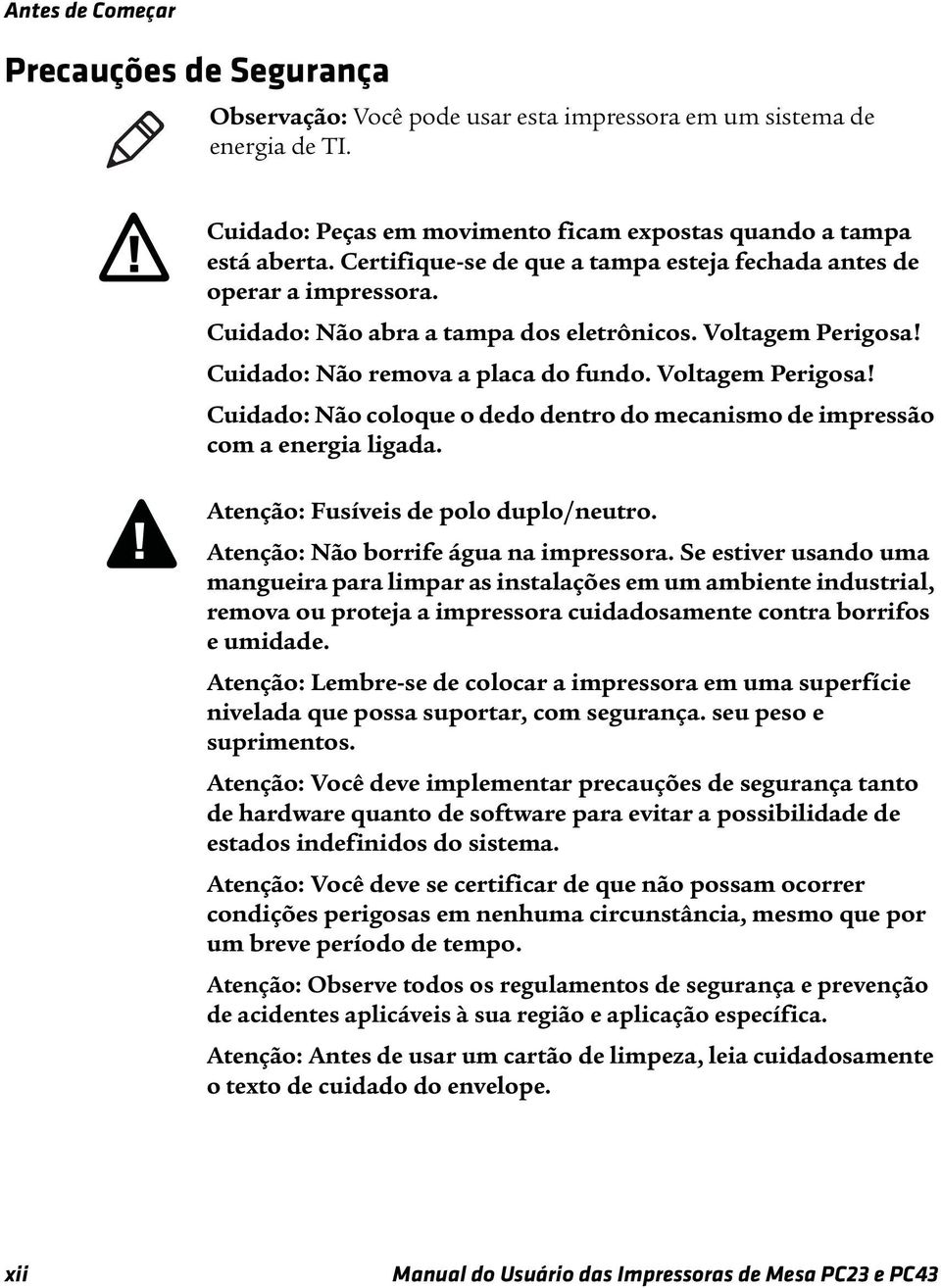 Antes de Começar

Precauções de Segurança

Observação: Você pode usar esta impressora em um sistema de energia de TI.

Cuidado: Peças em movimento ficam expostas quando a tampa está aberta. Certifique-se de que a tampa esteja fechada antes de operar a impressora.

Cuidado: Não abra a tampa dos eletrônicos. Voltagem Perigosa!

Cuidado: Não remova a placa do fundo. Voltagem Perigosa!

Cuidado: Não coloque o dedo dentro do mecanismo de impressão com a energia ligada.

Atenção: Fusíveis de polo duplo/neutro.

Atenção: Não borrife água na impressora. Se estiver usando uma mangueira para limpar as instalações em um ambiente industrial, remova ou proteja a impressora cuidadosamente contra borrifos e umidade.

Atenção: Lembre-se de colocar a impressora em uma superfície nivelada que possa suportar, com segurança. seu peso e suprimentos.

Atenção: Você deve implementar precauções de segurança tanto de hardware quanto de software para evitar a possibilidade de estados indefinidos do sistema.

Atenção: Você deve se certificar de que não possam ocorrer condições perigosas em nenhuma circunstância, mesmo que por um breve período de tempo.

Atenção: Observe todos os regulamentos de segurança e prevenção de acidentes aplicáveis à sua região e aplicação específica.

Atenção: Antes de usar um cartão de limpeza, leia cuidadosamente o texto de cuidado do envelope.

xii

Manual do Usuário das Impressoras de Mesa PC23 e PC43